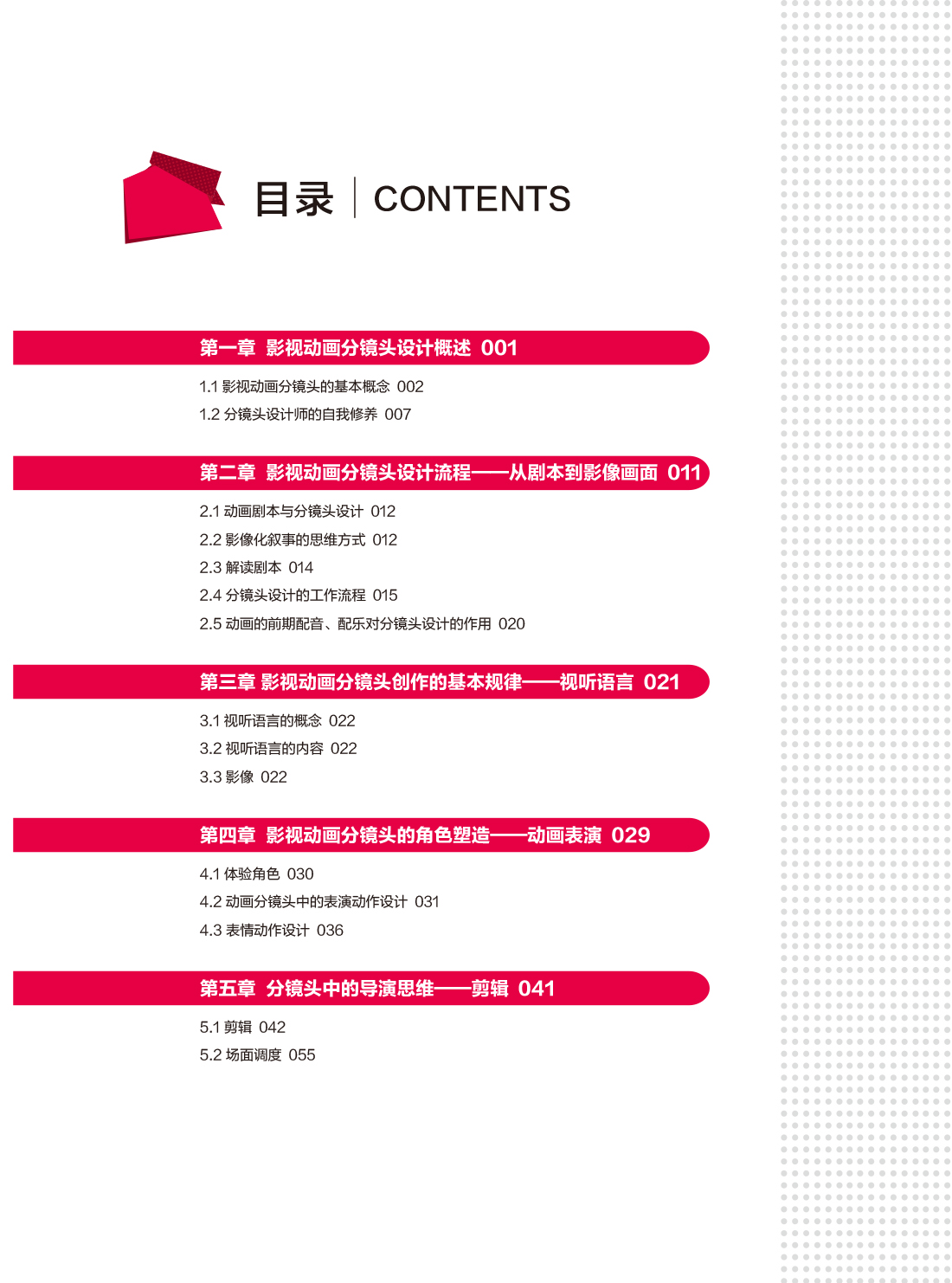 目录 | CONTENTS

第一章 影视动画分镜头设计概述 001

1.1 影视动画分镜头的基本概念 002

1.2 分镜头设计师的自我修养 007

第二章 影视动画分镜头设计流程——从剧本到影像画面 011

2.1 动画剧本与分镜头设计 012

2.2 影像化叙事的思维方式 012

2.3 解读剧本 014

2.4 分镜头设计的工作流程 015

2.5 动画的前期配音、配乐对分镜头设计的作用 020

第三章 影视动画分镜头创作的基本规律——视听语言 021

3.1 视听语言的概念 022

3.2 视听语言的内容 022

3.3 影像 022

第四章 影视动画分镜头的角色塑造——动画表演 029

4.1 体验角色 030

4.2 动画分镜头中的表演动作设计 031

4.3 表情动作设计 036

第五章 分镜头中的导演思维——剪辑 041

5.1 剪辑 042

5.2 场面调度 055